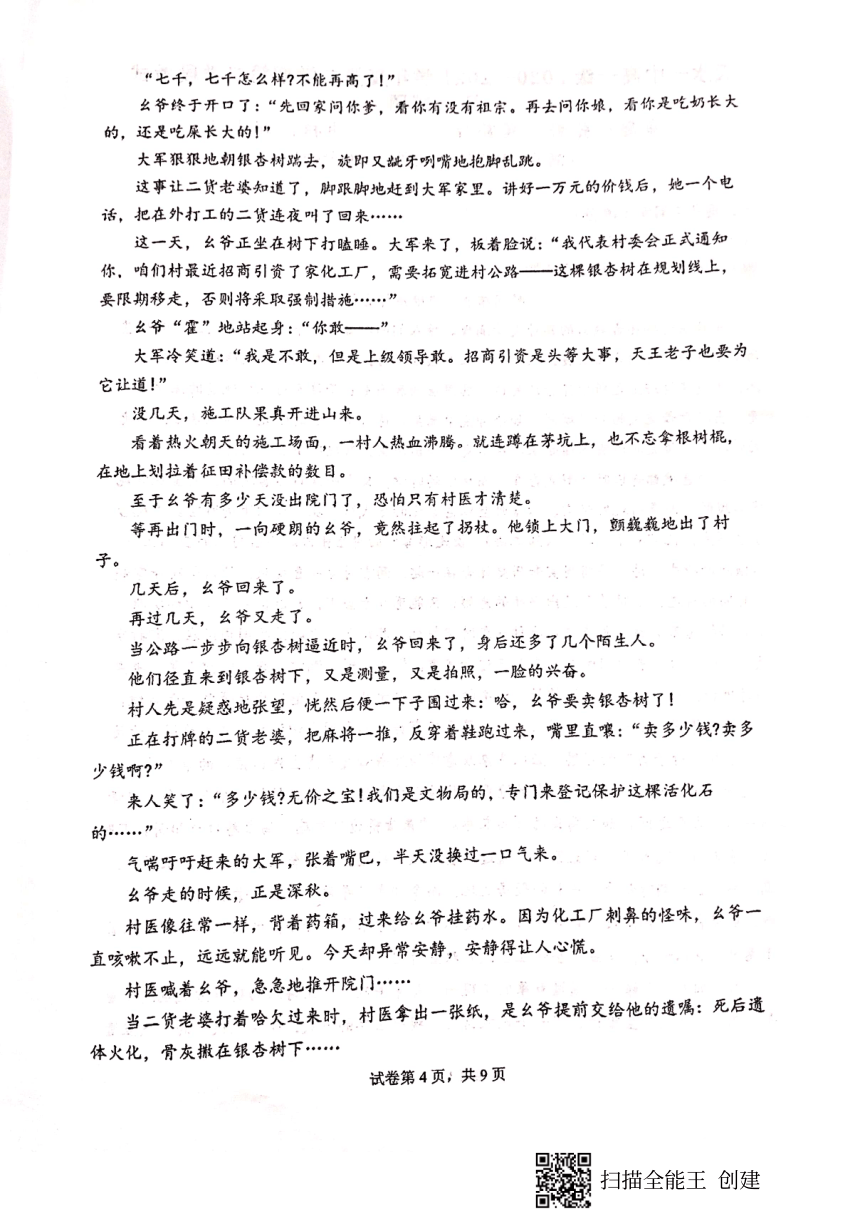 “七千，七千怎么样?不能再高了!”

幺爷终于开口了:“先回家问你爹，看你有没有祖宗。再去问你娘，看你是吃奶长大的，还是吃屎长大的!”

大军狠狠地朝银杏树踹去，旋即又龇牙咧嘴地抱脚乱跳。

这事让二货老婆知道了，脚跟脚地赶到大军家里。讲好一万元的价钱后，她一个电话，把在外打工的二货连夜叫了回来……

这一天，幺爷正坐在树下打瞌睡。大军来了，板着脸说:“我代表村委会正式通知你，咱们村最近招商引资了家化工厂，需要拓宽进村公路——这棵银杏树在规划线上，要限期移走，否则将采取强制措施……”

幺爷“霍”地站起身:“你敢——”

大军冷笑道:“我是不敢，但是上级领导敢。招商引资是头等大事，天王老子也要为它让道!”

没几天，施工队果真开进山来。

看着热火朝天的施工场面，一村人热血沸腾。就连蹲在茅坑上，也不忘拿根树棍，在地上划拉着征田补偿款的数目。

至于幺爷有多少天没出院门了，恐怕只有村医才清楚。

等再出门时，一向硬朗的幺爷，竟然拄起了拐杖。他锁上大门，颤巍巍地出了村子。

几天后，幺爷回来了。

再过几天，幺爷又走了。

当公路一步步向银杏树逼近时，幺爷回来了，身后还多了几个陌生人。

他们径直来到银杏树下，又是测量，又是拍照，一脸的兴奋。

村人先是疑惑地张望，恍然后便一下子围过来:哈，幺爷要卖银杏树了!

正在打牌的二货老婆，把麻将一推，反穿着鞋跑过来，嘴里直嚷:“卖多少钱?卖多少钱啊?”

来人笑了:“多少钱?无价之宝!我们是文物局的，专门来登记保护这棵活化石的……”

气喘吁吁赶来的大军，张着嘴巴，半天没换过一口气来。

幺爷走的时候，正是深秋。

村医像往常一样，背着药箱，过来给幺爷挂药水。因为化工厂刺鼻的怪味，幺爷一直咳嗽不止，远远就能听见。今天却异常安静，安静得让人心慌。

村医喊着幺爷，急急地推开院门……

当二货老婆打着哈欠过来时，村医拿出一张纸，是幺爷提前交给他的遗嘱:死后遗体火化，骨灰撒在银杏树下……

试卷第4页，共9页

扫描全能王 创建